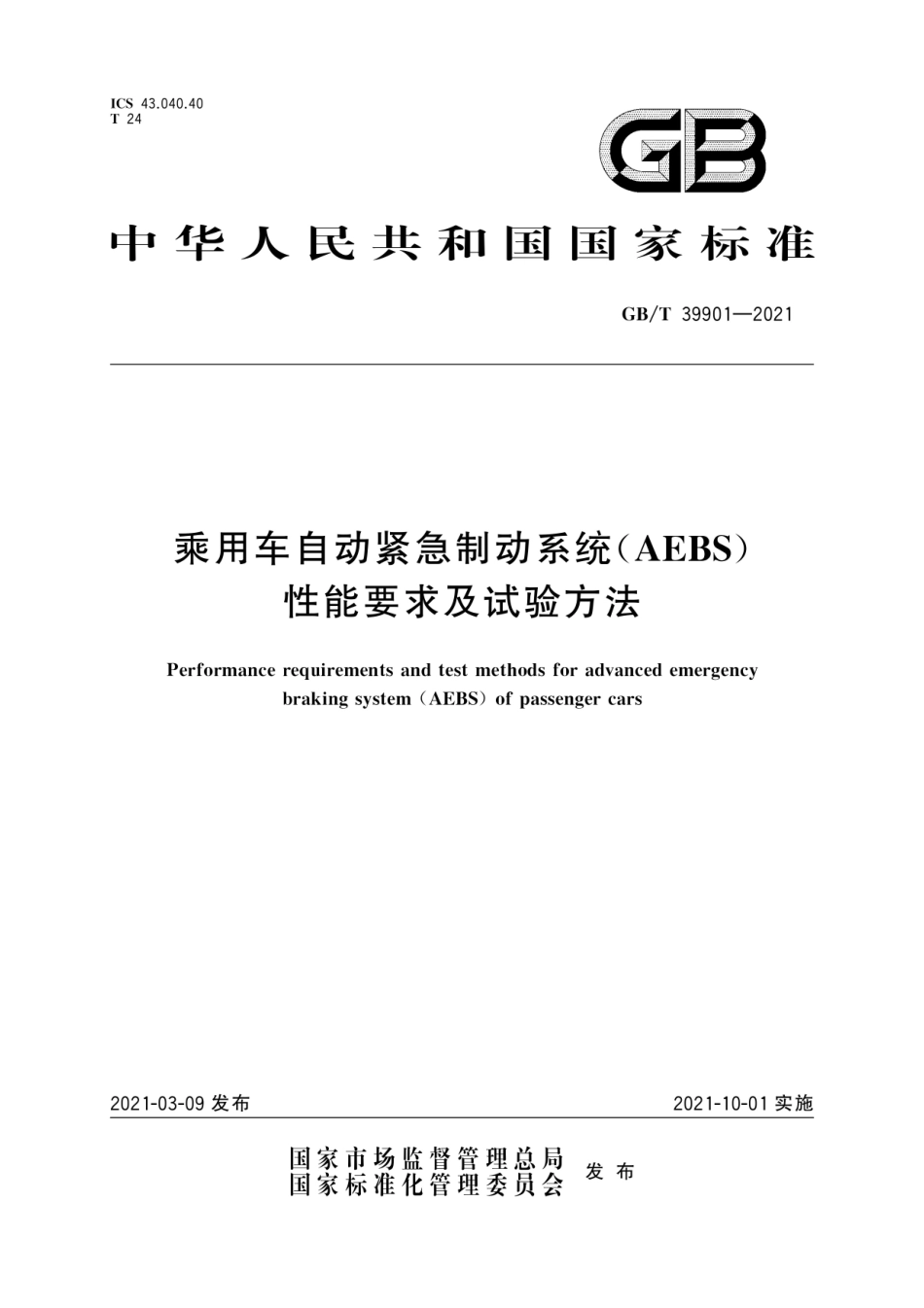 ICS 43.040.40
T 24

GB

中华人民共和国国家标准

GB/T 39901—2021

乘用车自动紧急制动系统(AEBS)性能要求及试验方法

Performance requirements and test methods for advanced emergency braking system (AEBS) of passenger cars

2021-03-09 发布

2021-10-01 实施

国家市场监督管理总局
国家标准化管理委员会
发布